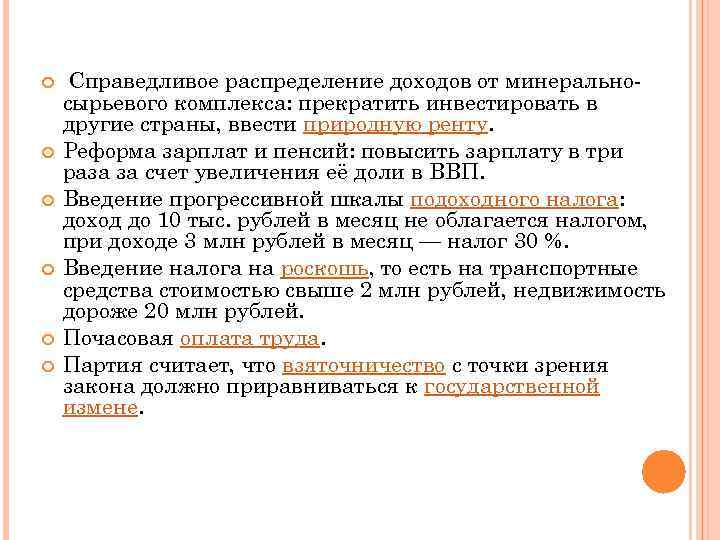 Справедливое распределение доходов от минерально-сырьевого комплекса: прекратить инвестировать в другие страны, ввести природную ренту.

Реформа зарплат и пенсий: повысить зарплату в три раза за счет увеличения её доли в ВВП.

Введение прогрессивной шкалы подоходного налога: доход до 10 тыс. рублей в месяц не облагается налогом, при доходе 3 млн рублей в месяц — налог 30 %.

Введение налога на роскошь, то есть на транспортные средства стоимостью свыше 2 млн рублей, недвижимость дороже 20 млн рублей.

Почасовая оплата труда.

Партия считает, что взяточничество с точки зрения закона должно приравниваться к государственной измене.